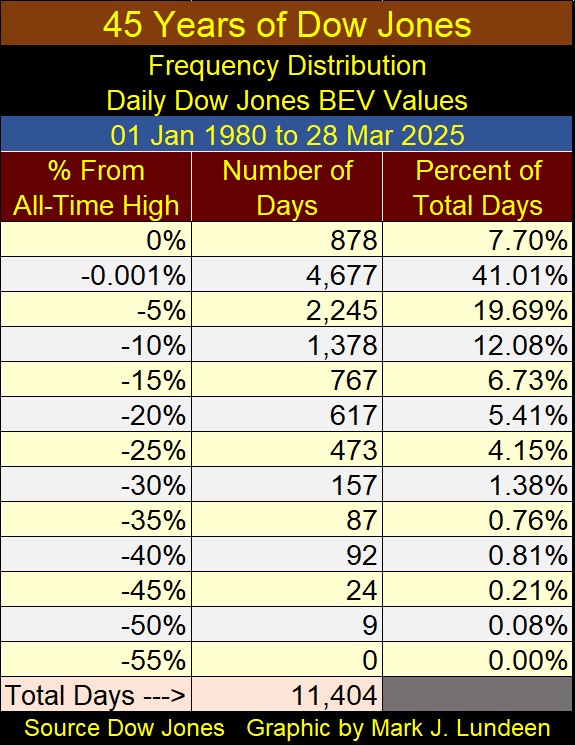 45 Years of Dow Jones

Frequency Distribution
Daily Dow Jones BEV Values

01 Jan 1980 to 28 Mar 2025

| % From All-Time High | Number of Days | Percent of Total Days |
|---|---|---|
| 0% | 878 | 7.70% |
| -0.001% | 4,677 | 41.01% |
| -5% | 2,245 | 19.69% |
| -10% | 1,378 | 12.08% |
| -15% | 767 | 6.73% |
| -20% | 617 | 5.41% |
| -25% | 473 | 4.15% |
| -30% | 157 | 1.38% |
| -35% | 87 | 0.76% |
| -40% | 92 | 0.81% |
| -45% | 24 | 0.21% |
| -50% | 9 | 0.08% |
| -55% | 0 | 0.00% |
| Total Days ---> | 11,404 | |

Source Dow Jones Graphic by Mark J. Lundeen